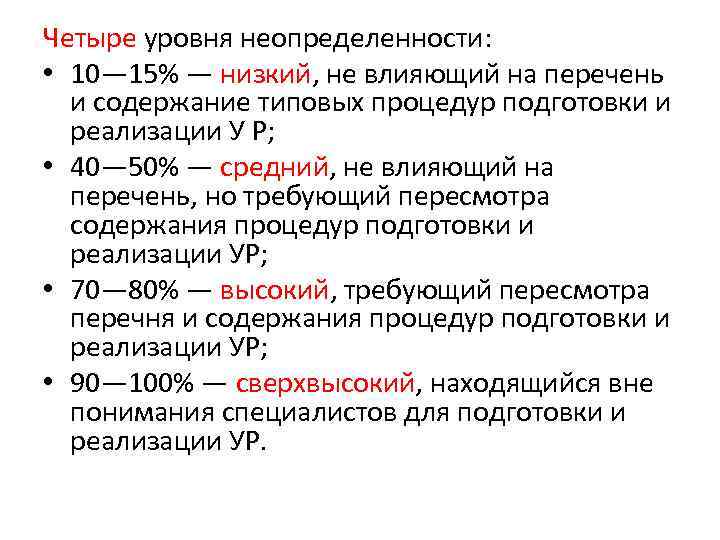 Четыре уровня неопределенности:

• 10—15% — низкий, не влияющий на перечень и содержание типовых процедур подготовки и реализации У Р;

• 40—50% — средний, не влияющий на перечень, но требующий пересмотра содержания процедур подготовки и реализации УР;

• 70—80% — высокий, требующий пересмотра перечня и содержания процедур подготовки и реализации УР;

• 90—100% — сверхвысокий, находящийся вне понимания специалистов для подготовки и реализации УР.